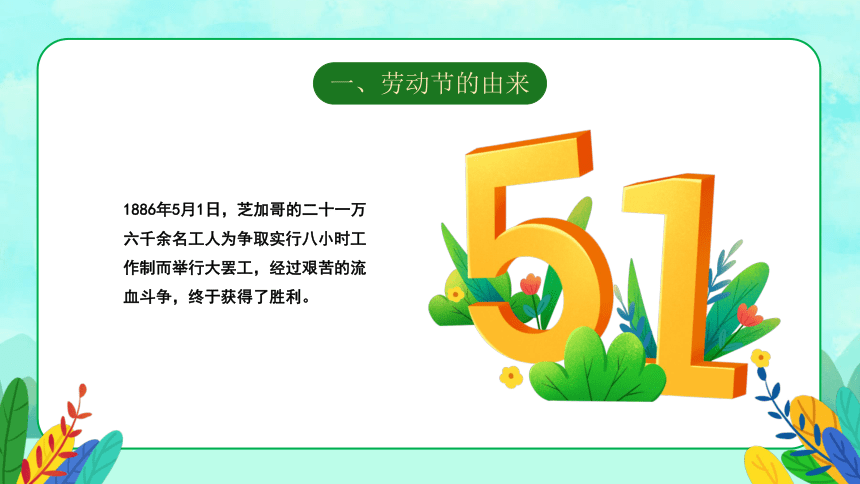 一、劳动节的由来

1886年5月1日，芝加哥的二十一万六千余名工人为争取实行八小时工作制而举行大罢工，经过艰苦的流血斗争，终于获得了胜利。

51